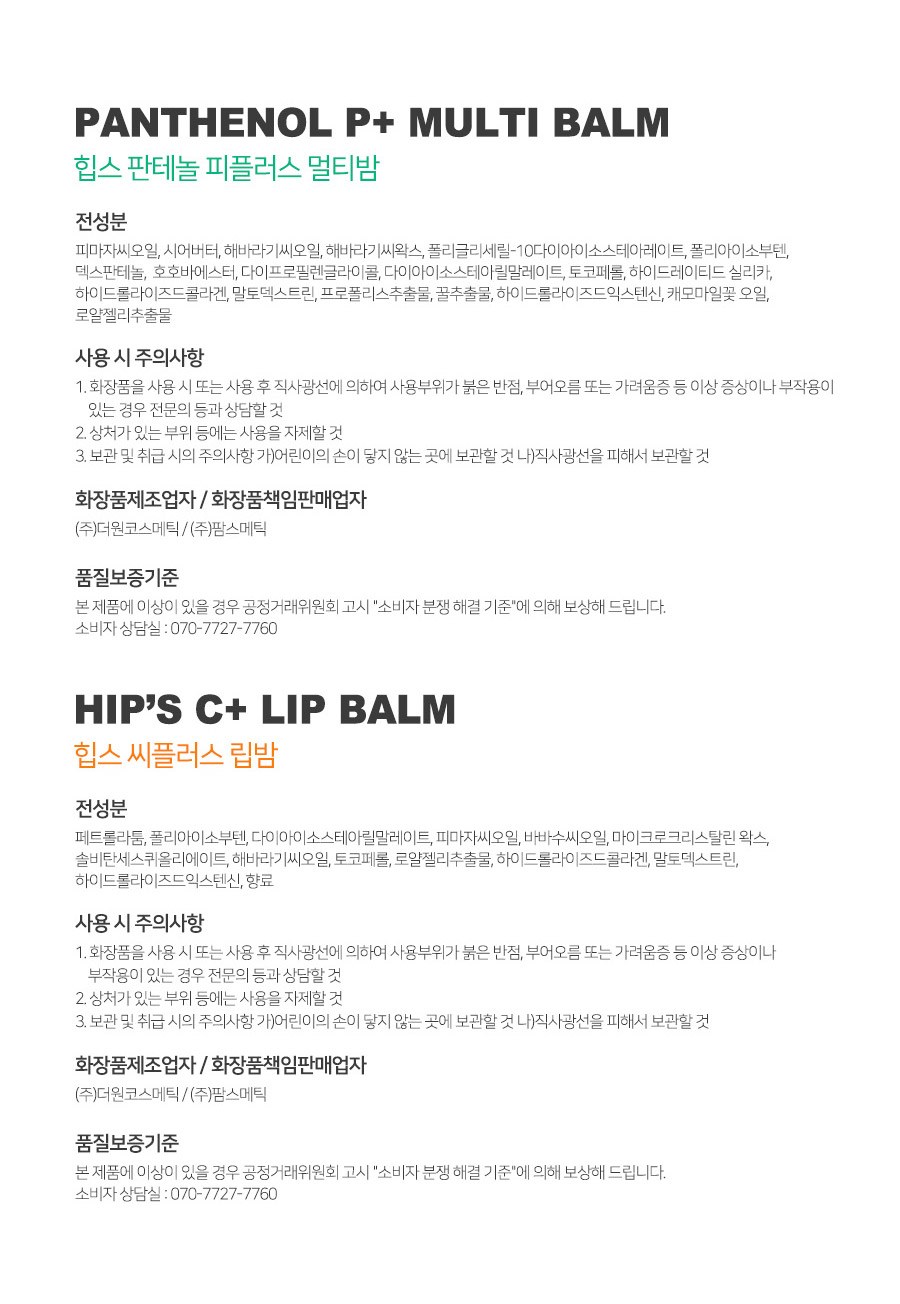 PANTHENOL P+ MULTI BALM
힙스 판테놀 피플러스 멀티밤

전성분
피마자씨오일, 시어버터, 해바라기씨오일, 해바라기씨왁스, 폴리글리세릴-10다이아이소스테아레이트, 폴리아이소부텐, 덱스판테놀, 호호바에스터, 다이프로필렌글라이콜, 다이아이소스테아릴말레이트, 토코페롤, 하이드레이티드 실리카, 하이드롤라이즈드콜라겐, 말토덱스트린, 프로폴리스추출물, 꿀추출물, 하이드롤라이즈드익스텐신, 캐모마일꽃 오일, 로얄젤리추출물

사용 시 주의사항
1. 화장품을 사용 시 또는 사용 후 직사광선에 의하여 사용부위가 붉은 반점, 부어오름 또는 가려움증 등 이상 증상이나 부작용이 있는 경우 전문의 등과 상담할 것
2. 상처가 있는 부위 등에는 사용을 자제할 것
3. 보관 및 취급 시의 주의사항 가)어린이의 손이 닿지 않는 곳에 보관할 것 나)직사광선을 피해서 보관할 것

화장품제조업자 / 화장품책임판매업자
(주)더원코스메틱 / (주)팜스메틱

품질보증기준
본 제품에 이상이 있을 경우 공정거래위원회 고시 "소비자 분쟁 해결 기준"에 의해 보상해 드립니다.
소비자 상담실 : 070-7727-7760

HIP'S C+ LIP BALM
힙스 씨플러스 립밤

전성분
페트롤라툼, 폴리아이소부텐, 다이아이소스테아릴말레이트, 피마자씨오일, 바바수씨오일, 마이크로크리스탈린 왁스, 솔비탄세스퀴올리에이트, 해바라기씨오일, 토코페롤, 로얄젤리추출물, 하이드롤라이즈드콜라겐, 말토덱스트린, 하이드롤라이즈드익스텐신, 향료

사용 시 주의사항
1. 화장품을 사용 시 또는 사용 후 직사광선에 의하여 사용부위가 붉은 반점, 부어오름 또는 가려움증 등 이상 증상이나 부작용이 있는 경우 전문의 등과 상담할 것
2. 상처가 있는 부위 등에는 사용을 자제할 것
3. 보관 및 취급 시의 주의사항 가)어린이의 손이 닿지 않는 곳에 보관할 것 나)직사광선을 피해서 보관할 것

화장품제조업자 / 화장품책임판매업자
(주)더원코스메틱 / (주)팜스메틱

품질보증기준
본 제품에 이상이 있을 경우 공정거래위원회 고시 "소비자 분쟁 해결 기준"에 의해 보상해 드립니다.
소비자 상담실 : 070-7727-7760